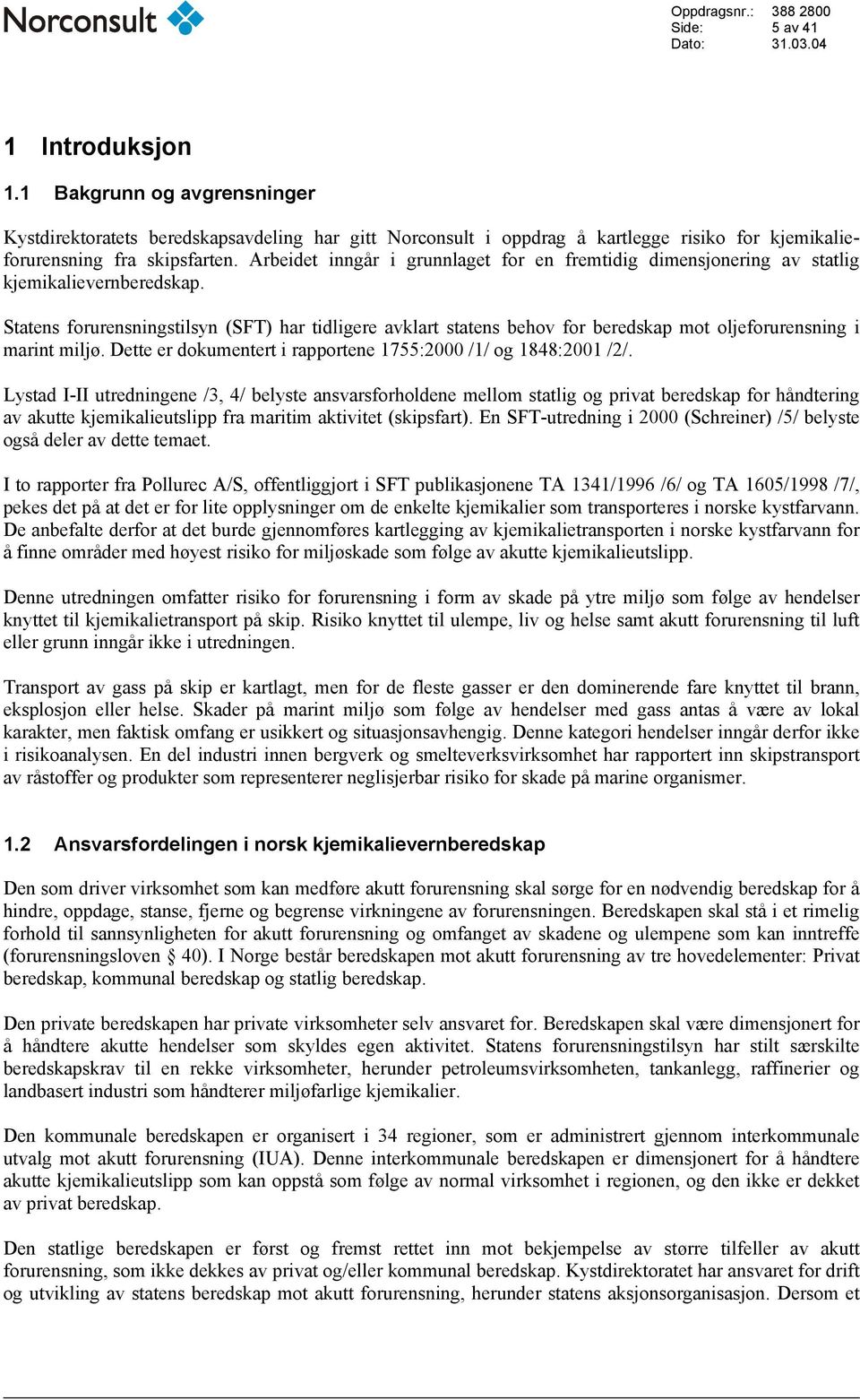 Norconsult

Oppdragsnr.: 388 2800
Side: 5 av 41
Dato: 31.03.04

1 Introduksjon

1.1 Bakgrunn og avgrensninger

Kystdirektoratets beredskapsavdeling har gitt Norconsult i oppdrag å kartlegge risiko for kjemikalieforurensning fra skipsfarten. Arbeidet inngår i grunnlaget for en fremtidig dimensjonering av statlig kjemikalievernberedskap.

Statens forurensningstilsyn (SFT) har tidligere avklart statens behov for beredskap mot oljeforurensning i marint miljø. Dette er dokumentert i rapportene 1755:2000 /1/ og 1848:2001 /2/.

Lystad I-II utredningene /3, 4/ belyste ansvarsforholdene mellom statlig og privat beredskap for håndtering av akutte kjemikalieutslipp fra maritim aktivitet (skipsfart). En SFT-utredning i 2000 (Schreiner) /5/ belyste også deler av dette temaet.

I to rapporter fra Pollurec A/S, offentliggjort i SFT publikasjonene TA 1341/1996 /6/ og TA 1605/1998 /7/, pekes det på at det er for lite opplysninger om de enkelte kjemikalier som transporteres i norske kystfarvann. De anbefalte derfor at det burde gjennomføres kartlegging av kjemikalietransporten i norske kystfarvann for å finne områder med høyest risiko for miljøskade som følge av akutte kjemikalieutslipp.

Denne utredningen omfatter risiko for forurensning i form av skade på ytre miljø som følge av hendelser knyttet til kjemikalietransport på skip. Risiko knyttet til ulempe, liv og helse samt akutt forurensning til luft eller grunn inngår ikke i utredningen.

Transport av gass på skip er kartlagt, men for de fleste gasser er den dominerende fare knyttet til brann, eksplosjon eller helse. Skader på marint miljø som følge av hendelser med gass antas å være av lokal karakter, men faktisk omfang er usikkert og situasjonsavhengig. Denne kategori hendelser inngår derfor ikke i risikoanalysen. En del industri innen bergverk og smelteverksvirksomhet har rapportert inn skipstransport av råstoffer og produkter som representerer neglisjerbar risiko for skade på marine organismer.

1.2 Ansvarsfordelingen i norsk kjemikalievernberedskap

Den som driver virksomhet som kan medføre akutt forurensning skal sørge for en nødvendig beredskap for å hindre, oppdage, stanse, fjerne og begrense virkningene av forurensningen. Beredskapen skal stå i et rimelig forhold til sannsynligheten for akutt forurensning og omfanget av skadene og ulempene som kan inntreffe (forurensningsloven 40). I Norge består beredskapen mot akutt forurensning av tre hovedelementer: Privat beredskap, kommunal beredskap og statlig beredskap.

Den private beredskapen har private virksomheter selv ansvaret for. Beredskapen skal være dimensjonert for å håndtere akutte hendelser som skyldes egen aktivitet. Statens forurensningstilsyn har stilt særskilte beredskapskrav til en rekke virksomheter, herunder petroleumsvirksomheten, tankanlegg, raffinerier og landbasert industri som håndterer miljøfarlige kjemikalier.

Den kommunale beredskapen er organisert i 34 regioner, som er administrert gjennom interkommunale utvalg mot akutt forurensning (IUA). Denne interkommunale beredskapen er dimensjonert for å håndtere akutte kjemikalieutslipp som kan oppstå som følge av normal virksomhet i regionen, og den ikke er dekket av privat beredskap.

Den statlige beredskapen er først og fremst rettet inn mot bekjempelse av større tilfeller av akutt forurensning, som ikke dekkes av privat og/eller kommunal beredskap. Kystdirektoratet har ansvaret for drift og utvikling av statens beredskap mot akutt forurensning, herunder statens aksjonsorganisasjon. Dersom et